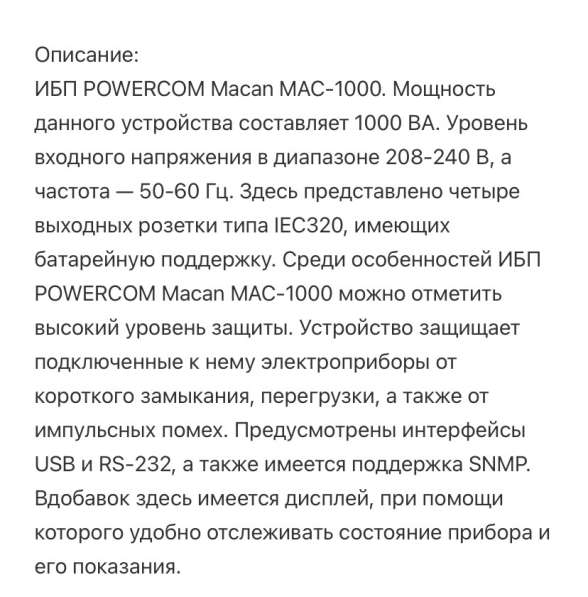 Описание:
ИБП POWERCOM Macan MAC-1000. Мощность данного устройства составляет 1000 ВА. Уровень входного напряжения в диапазоне 208-240 В, а частота — 50-60 Гц. Здесь представлено четыре выходных розетки типа IEC320, имеющих батарейную поддержку. Среди особенностей ИБП POWERCOM Macan MAC-1000 можно отметить высокий уровень защиты. Устройство защищает подключенные к нему электроприборы от короткого замыкания, перегрузки, а также от импульсных помех. Предусмотрены интерфейсы USB и RS-232, а также имеется поддержка SNMP. Вдобавок здесь имеется дисплей, при помощи которого удобно отслеживать состояние прибора и его показания.